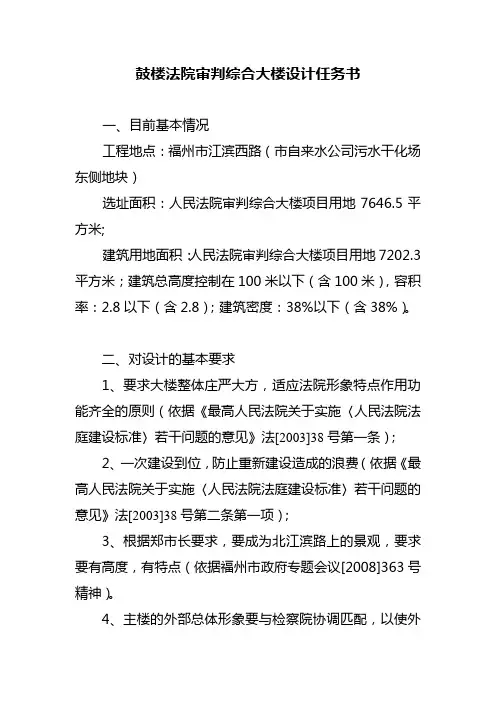 鼓楼法院审判综合大楼设计任务书

一、目前基本情况

工程地点：福州市江滨西路（市自来水公司污水干化场东侧地块）

选址面积：人民法院审判综合大楼项目用地 7646.5 平方米;

建筑用地面积：人民法院审判综合大楼项目用地 7202.3 平方米；建筑总高度控制在 100 米以下（含 100 米），容积率：2.8 以下（含 2.8）；建筑密度：38%以下（含 38%）。

二、对设计的基本要求

1、要求大楼整体庄严大方，适应法院形象特点作用功能齐全的原则（依据《最高人民法院关于实施〈人民法院法庭建设标准〉若干问题的意见》法[2003]38 号第一条）；

2、一次建设到位，防止重新建设造成的浪费（依据《最高人民法院关于实施〈人民法院法庭建设标准〉若干问题的意见》法[2003]38 号第二条第一项）；

3、根据郑市长要求，要成为北江滨路上的景观，要求要有高度，有特点（依据福州市政府专题会议[2008]363 号精神）。

4、主楼的外部总体形象要与检察院协调匹配，以使外